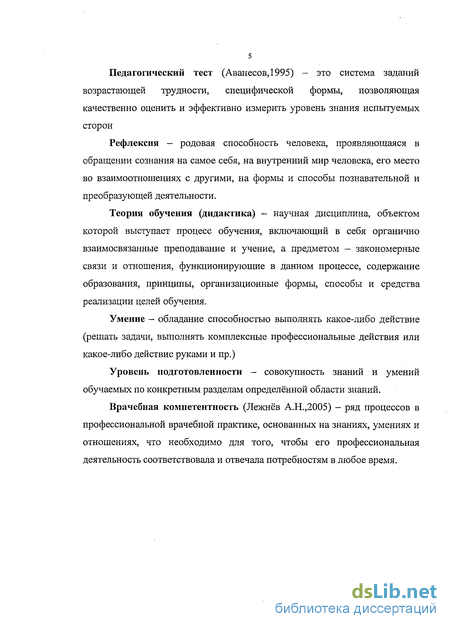 5

Педагогический тест (Аванесов,1995) – это система заданий возрастающей трудности, специфической формы, позволяющая качественно оценить и эффективно измерить уровень знания испытуемых сторон

Рефлексия – родовая способность человека, проявляющаяся в обращении сознания на самое себя, на внутренний мир человека, его место во взаимоотношениях с другими, на формы и способы познавательной и преобразующей деятельности.

Теория обучения (дидактика) – научная дисциплина, объектом которой выступает процесс обучения, включающий в себя органично взаимосвязанные преподавание и учение, а предметом – закономерные связи и отношения, функционирующие в данном процессе, содержание образования, принципы, организационные формы, способы и средства реализации целей обучения.

Умение – обладание способностью выполнять какое-либо действие (решать задачи, выполнять комплексные профессиональные действия или какое-либо действие руками и пр.)

Уровень подготовленности – совокупность знаний и умений обучаемых по конкретным разделам определённой области знаний.

Врачебная компетентность (Лежнёв А.Н.,2005) – ряд процессов в профессиональной врачебной практике, основанных на знаниях, умениях и отношениях, что необходимо для того, чтобы его профессиональная деятельность соответствовала и отвечала потребностям в любое время.

dsLib.net
библиотека диссертаций